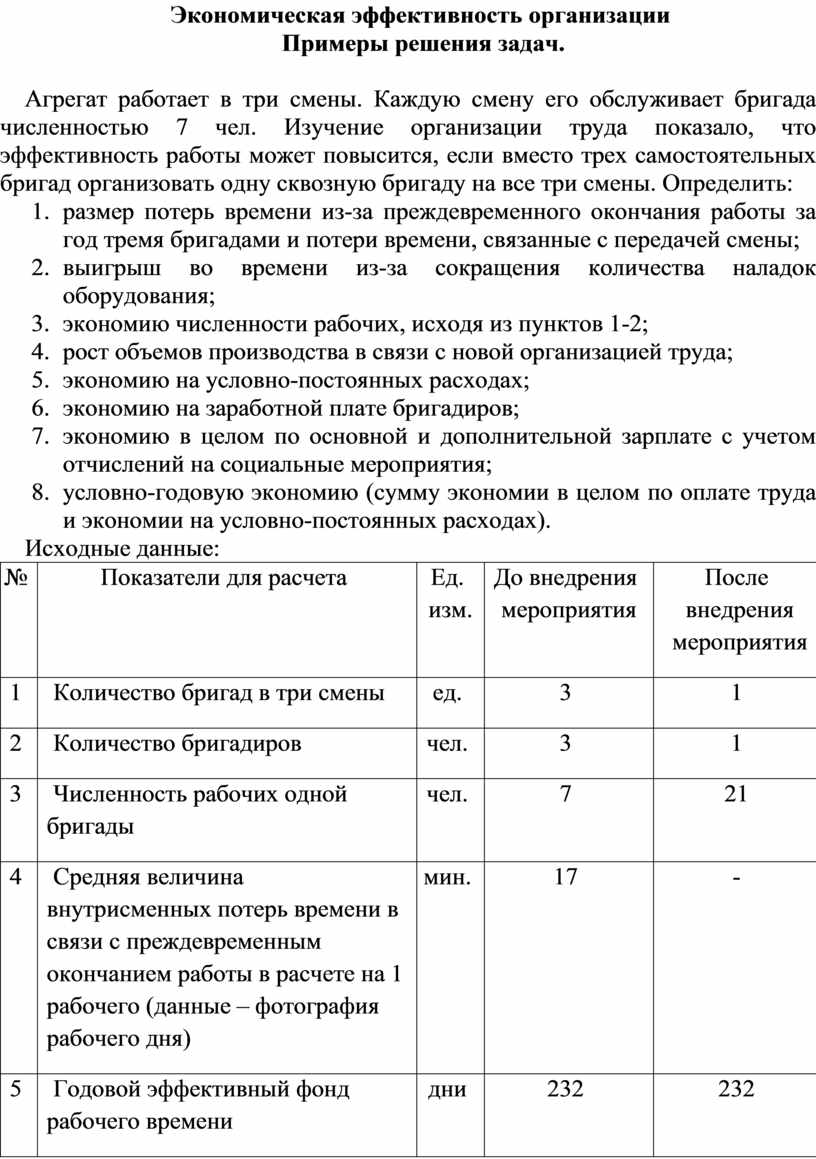 Экономическая эффективность организации
Примеры решения задач.

Агрегат работает в три смены. Каждую смену его обслуживает бригада численностью 7 чел. Изучение организации труда показало, что эффективность работы может повысится, если вместо трех самостоятельных бригад организовать одну сквозную бригаду на все три смены. Определить:
1. размер потерь времени из-за преждевременного окончания работы за год тремя бригадами и потери времени, связанные с передачей смены;
2. выигрыш во времени из-за сокращения количества наладок оборудования;
3. экономию численности рабочих, исходя из пунктов 1-2;
4. рост объемов производства в связи с новой организацией труда;
5. экономию на условно-постоянных расходах;
6. экономию на заработной плате бригадиров;
7. экономию в целом по основной и дополнительной зарплате с учетом отчислений на социальные мероприятия;
8. условно-годовую экономию (сумму экономии в целом по оплате труда и экономии на условно-постоянных расходах).
Исходные данные:

| № | Показатели для расчета | Ед. изм. | До внедрения мероприятия | После внедрения мероприятия |
|---|---|---|---|---|
| 1 | Количество бригад в три смены | ед. | 3 | 1 |
| 2 | Количество бригадиров | чел. | 3 | 1 |
| 3 | Численность рабочих одной бригады | чел. | 7 | 21 |
| 4 | Средняя величина внутрисменных потерь времени в связи с преждевременным окончанием работы в расчете на 1 рабочего (данные – фотография рабочего дня) | мин. | 17 | - |
| 5 | Годовой эффективный фонд рабочего времени | дни | 232 | 232 |